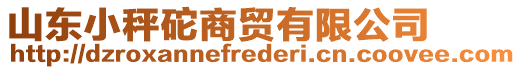 山东小秤砣商贸有限公司
http://dzroxannefrederi.cn.coovee.com